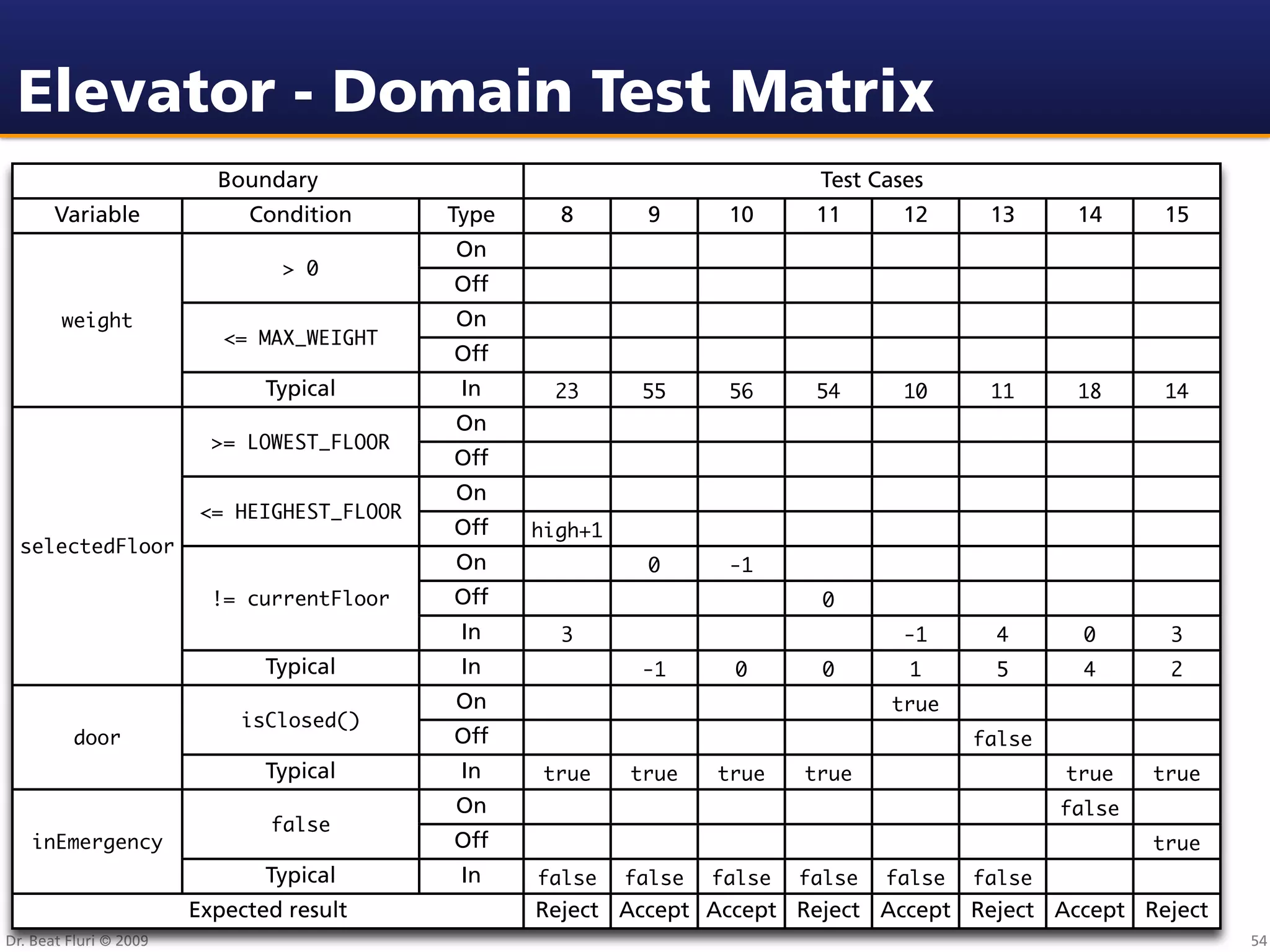 Elevator - Domain Test Matrix

| Boundary | | | Test Cases | | | | | | | |
|---|---|---|---|---|---|---|---|---|---|---|
| Variable | Condition | Type | 8 | 9 | 10 | 11 | 12 | 13 | 14 | 15 |
| weight | > 0 | On | | | | | | | | |
| | | Off | | | | | | | | |
| | <= MAX_WEIGHT | On | | | | | | | | |
| | | Off | | | | | | | | |
| | Typical | In | 23 | 55 | 56 | 54 | 10 | 11 | 18 | 14 |
| selectedFloor | >= LOWEST_FLOOR | On | | | | | | | | |
| | | Off | | | | | | | | |
| | <= HEIGHEST_FLOOR | On | | | | | | | | |
| | | Off | high+1 | | | | | | | |
| | != currentFloor | On | | 0 | -1 | | | | | |
| | | Off | | | | 0 | | | | |
| | | In | 3 | | | | -1 | 4 | 0 | 3 |
| | Typical | In | | -1 | 0 | 0 | 1 | 5 | 4 | 2 |
| door | isClosed() | On | | | | | true | | | |
| | | Off | | | | | | false | | |
| | Typical | In | true | true | true | true | | | true | true |
| inEmergency | false | On | | | | | | | false | |
| | | Off | | | | | | | | true |
| | Typical | In | false | false | false | false | false | false | | |
| Expected result | | | Reject | Accept | Accept | Reject | Accept | Reject | Accept | Reject |

Dr. Beat Fluri © 2009

54